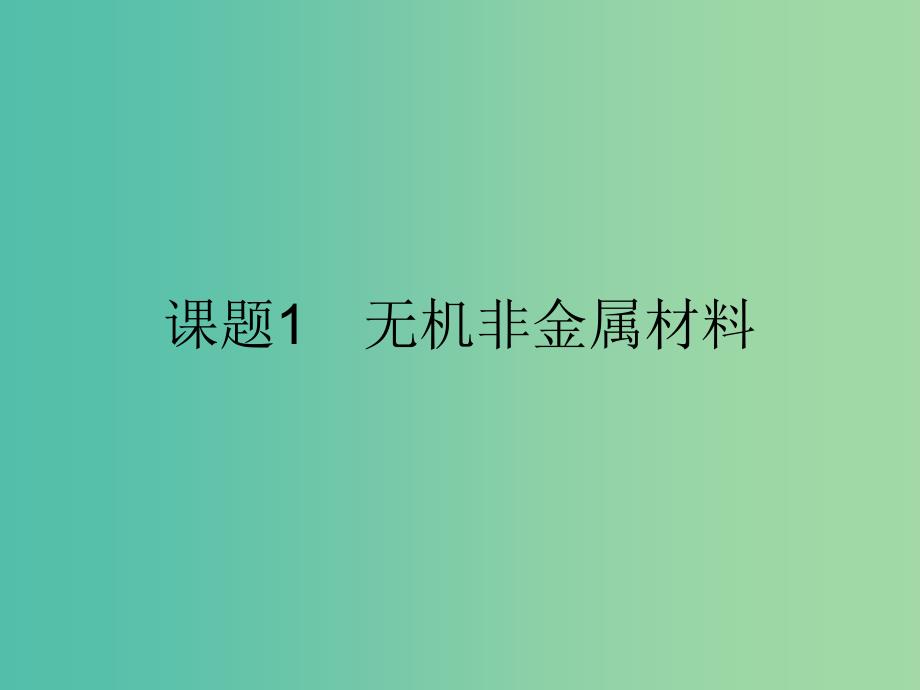 课题1　无机非金属材料